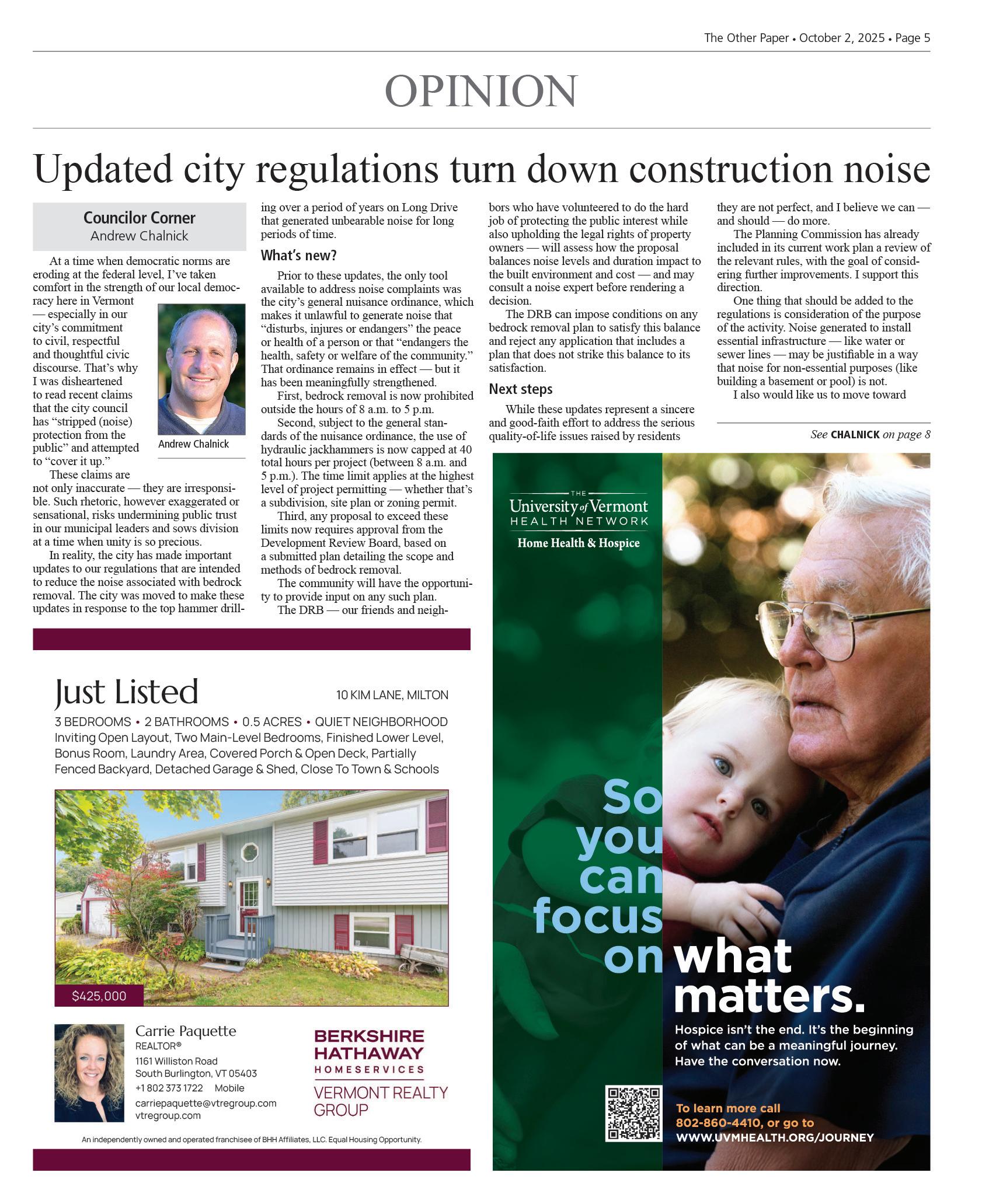 The Other Paper • October 2, 2025 • Page 5

OPINION

Updated city regulations turn down construction noise

Councilor Corner
Andrew Chalnick

At a time when democratic norms are eroding at the federal level, I've taken comfort in the strength of our local democracy here in Vermont — especially in our city's commitment to civil, respectful and thoughtful civic discourse. That's why I was disheartened to read recent claims that the city council has "stripped (noise) protection from the public" and attempted to "cover it up."

Andrew Chalnick

These claims are not only inaccurate — they are irresponsible. Such rhetoric, however exaggerated or sensational, risks undermining public trust in our municipal leaders and sows division at a time when unity is so precious.

In reality, the city has made important updates to our regulations that are intended to reduce the noise associated with bedrock removal. The city was moved to make these updates in response to the top hammer drilling over a period of years on Long Drive that generated unbearable noise for long periods of time.

What's new?

Prior to these updates, the only tool available to address noise complaints was the city's general nuisance ordinance, which makes it unlawful to generate noise that "disturbs, injures or endangers" the peace or health of a person or that "endangers the health, safety or welfare of the community." That ordinance remains in effect — but it has been meaningfully strengthened.

First, bedrock removal is now prohibited outside the hours of 8 a.m. to 5 p.m.

Second, subject to the general standards of the nuisance ordinance, the use of hydraulic jackhammers is now capped at 40 total hours per project (between 8 a.m. and 5 p.m.). The time limit applies at the highest level of project permitting — whether that's a subdivision, site plan or zoning permit.

Third, any proposal to exceed these limits now requires approval from the Development Review Board, based on a submitted plan detailing the scope and methods of bedrock removal.

The community will have the opportunity to provide input on any such plan.

The DRB — our friends and neighbors who have volunteered to do the hard job of protecting the public interest while also upholding the legal rights of property owners — will assess how the proposal balances noise levels and duration impact to the built environment and cost — and may consult a noise expert before rendering a decision.

The DRB can impose conditions on any bedrock removal plan to satisfy this balance and reject any application that includes a plan that does not strike this balance to its satisfaction.

Next steps

While these updates represent a sincere and good-faith effort to address the serious quality-of-life issues raised by residents they are not perfect, and I believe we can — and should — do more.

The Planning Commission has already included in its current work plan a review of the relevant rules, with the goal of considering further improvements. I support this direction.

One thing that should be added to the regulations is consideration of the purpose of the activity. Noise generated to install essential infrastructure — like water or sewer lines — may be justifiable in a way that noise for non-essential purposes (like building a basement or pool) is not.

I also would like us to move toward

See CHALNICK on page 8

Just Listed
10 KIM LANE, MILTON
3 BEDROOMS • 2 BATHROOMS • 0.5 ACRES • QUIET NEIGHBORHOOD
Inviting Open Layout, Two Main-Level Bedrooms, Finished Lower Level, Bonus Room, Laundry Area, Covered Porch & Open Deck, Partially Fenced Backyard, Detached Garage & Shed, Close To Town & Schools

$425,000

Carrie Paquette
REALTOR®
1161 Williston Road
South Burlington, VT 05403
+1 802 373 1722 Mobile
carriepaquette@vtregroup.com
vtregroup.com

BERKSHIRE HATHAWAY
HOMESERVICES
VERMONT REALTY GROUP

An independently owned and operated franchisee of BHH Affiliates, LLC. Equal Housing Opportunity.

THE
University of Vermont
HEALTH NETWORK
Home Health & Hospice

So you can focus on what matters.
Hospice isn't the end. It's the beginning of what can be a meaningful journey. Have the conversation now.

To learn more call 802-860-4410, or go to
WWW.UVMHEALTH.ORG/JOURNEY